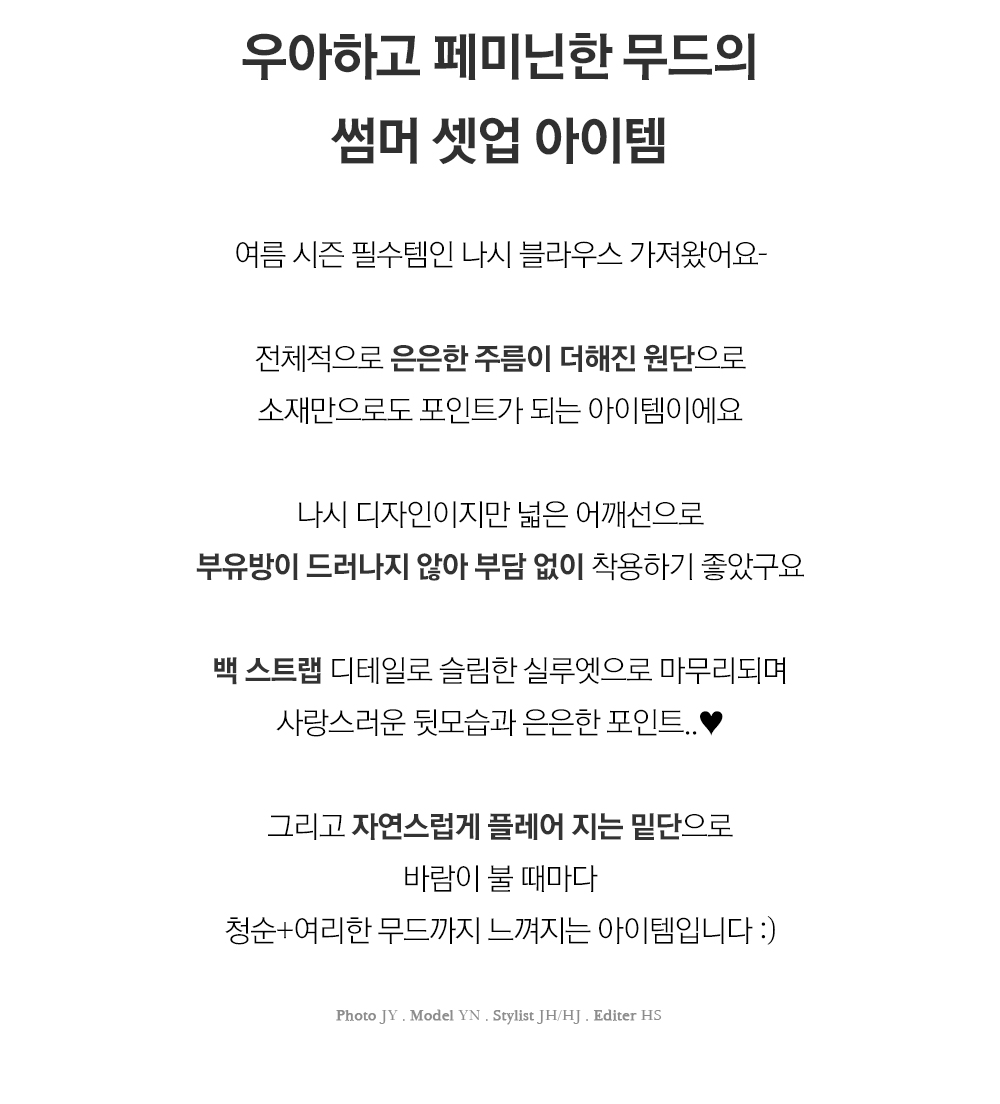 우아하고 페미닌한 무드의
썸머 셋업 아이템

여름 시즌 필수템인 나시 블라우스 가져왔어요-

전체적으로 은은한 주름이 더해진 원단으로
소재만으로도 포인트가 되는 아이템이에요

나시 디자인이지만 넓은 어깨선으로
부유방이 드러나지 않아 부담 없이 착용하기 좋았구요

백 스트랩 디테일로 슬림한 실루엣으로 마무리되며
사랑스러운 뒷모습과 은은한 포인트..♥

그리고 자연스럽게 플레어 지는 밑단으로
바람이 불 때마다
청순+여리한 무드까지 느껴지는 아이템입니다 :)

Photo JY . Model YN . Stylist JH/HJ . Editer HS